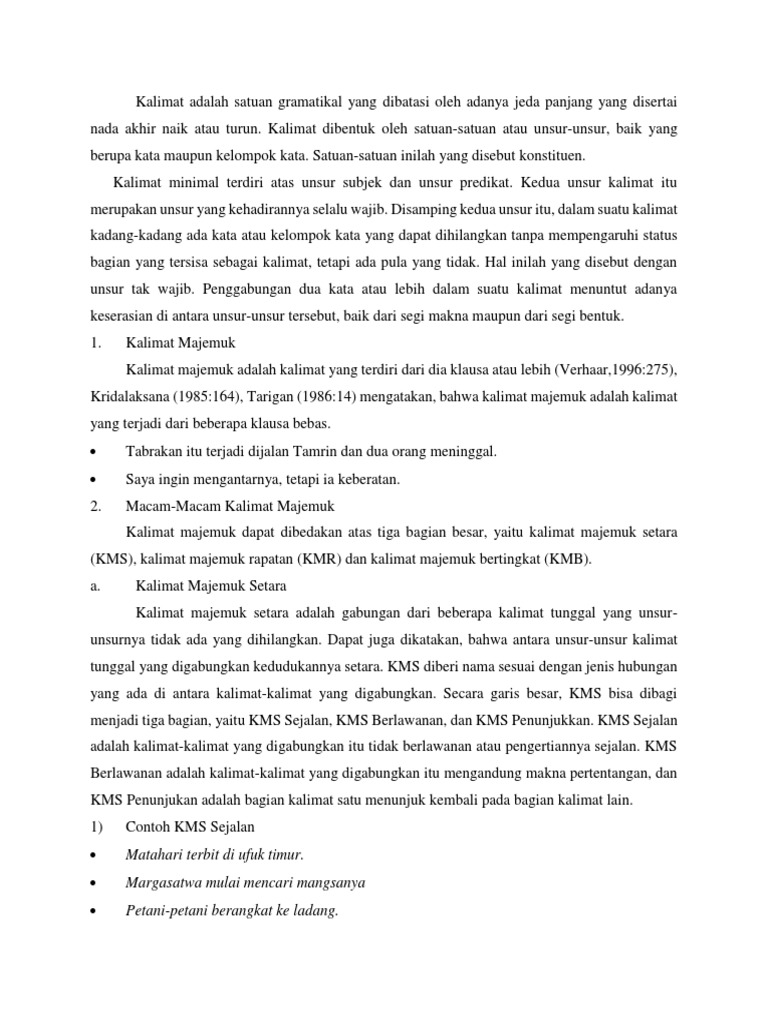 Kalimat adalah satuan gramatikal yang dibatasi oleh adanya jeda panjang yang disertai nada akhir naik atau turun. Kalimat dibentuk oleh satuan-satuan atau unsur-unsur, baik yang berupa kata maupun kelompok kata. Satuan-satuan inilah yang disebut konstituen.

Kalimat minimal terdiri atas unsur subjek dan unsur predikat. Kedua unsur kalimat itu merupakan unsur yang kehadirannya selalu wajib. Disamping kedua unsur itu, dalam suatu kalimat kadang-kadang ada kata atau kelompok kata yang dapat dihilangkan tanpa mempengaruhi status bagian yang tersisa sebagai kalimat, tetapi ada pula yang tidak. Hal inilah yang disebut dengan unsur tak wajib. Penggabungan dua kata atau lebih dalam suatu kalimat menuntut adanya keserasian di antara unsur-unsur tersebut, baik dari segi makna maupun dari segi bentuk.

1. Kalimat Majemuk

Kalimat majemuk adalah kalimat yang terdiri dari dia klausa atau lebih (Verhaar,1996:275), Kridalaksana (1985:164), Tarigan (1986:14) mengatakan, bahwa kalimat majemuk adalah kalimat yang terjadi dari beberapa klausa bebas.

• Tabrakan itu terjadi dijalan Tamrin dan dua orang meninggal.
• Saya ingin mengantarnya, tetapi ia keberatan.

2. Macam-Macam Kalimat Majemuk

Kalimat majemuk dapat dibedakan atas tiga bagian besar, yaitu kalimat majemuk setara (KMS), kalimat majemuk rapatan (KMR) dan kalimat majemuk bertingkat (KMB).

a. Kalimat Majemuk Setara

Kalimat majemuk setara adalah gabungan dari beberapa kalimat tunggal yang unsur-unsurnya tidak ada yang dihilangkan. Dapat juga dikatakan, bahwa antara unsur-unsur kalimat tunggal yang digabungkan kedudukannya setara. KMS diberi nama sesuai dengan jenis hubungan yang ada di antara kalimat-kalimat yang digabungkan. Secara garis besar, KMS bisa dibagi menjadi tiga bagian, yaitu KMS Sejalan, KMS Berlawanan, dan KMS Penunjukkan. KMS Sejalan adalah kalimat-kalimat yang digabungkan itu tidak berlawanan atau pengertiannya sejalan. KMS Berlawanan adalah kalimat-kalimat yang digabungkan itu mengandung makna pertentangan, dan KMS Penunjukan adalah bagian kalimat satu menunjuk kembali pada bagian kalimat lain.

1) Contoh KMS Sejalan

• Matahari terbit di ufuk timur.
• Margasatwa mulai mencari mangsanya
• Petani-petani berangkat ke ladang.